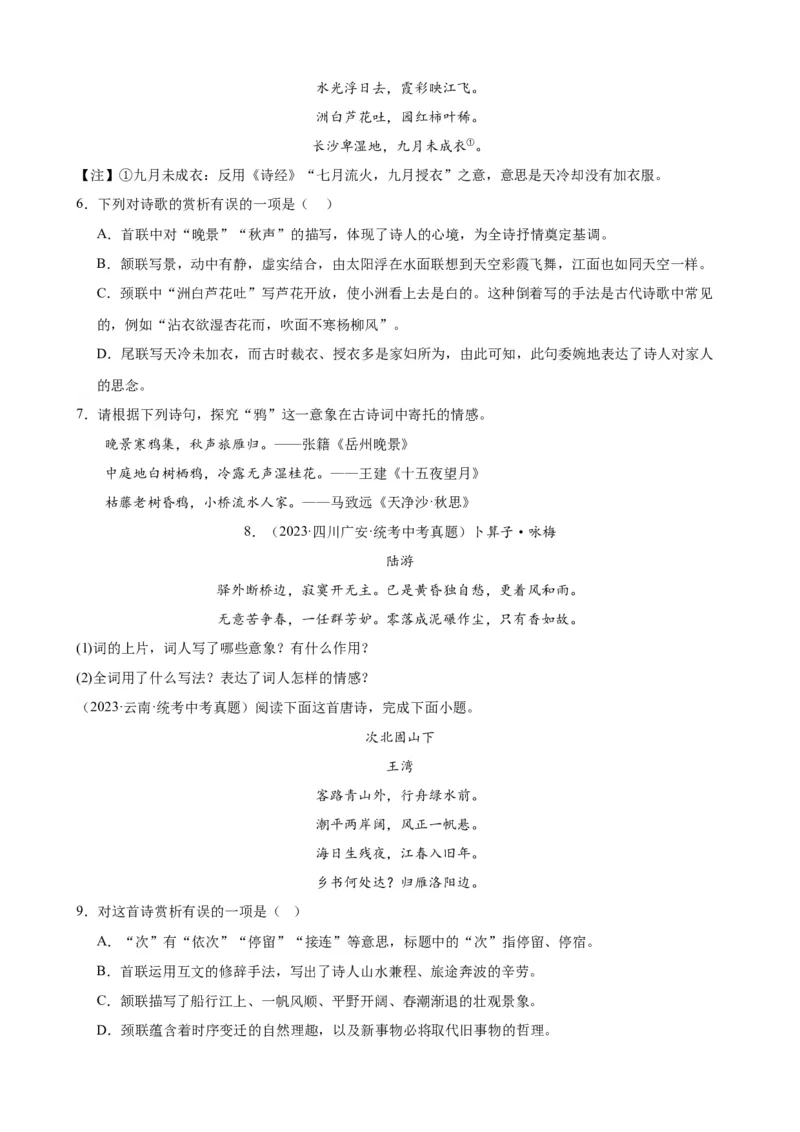 水光浮日去，霞彩映江飞。

洲白芦花吐，园红柿叶稀。

长沙卑湿地，九月未成衣①。

【注】①九月未成衣：反用《诗经》“七月流火，九月授衣”之意，意思是天冷却没有加衣服。

6．下列对诗歌的赏析有误的一项是（   ）

A．首联中对“晚景”“秋声”的描写，体现了诗人的心境，为全诗抒情奠定基调。

B．颔联写景，动中有静，虚实结合，由太阳浮在水面联想到天空彩霞飞舞，江面也如同天空一样。

C．颈联中“洲白芦花吐”写芦花开放，使小洲看上去是白的。这种倒着写的手法是古代诗歌中常见的，例如“沾衣欲湿杏花雨，吹面不寒杨柳风”。

D．尾联写天冷未加衣，而古时裁衣、授衣多是家妇所为，由此可知，此句委婉地表达了诗人对家人的思念。

7．请根据下列诗句，探究“鸦”这一意象在古诗词中寄托的情感。

晚景寒鸦集，秋声旅雁归。——张籍《岳州晚景》

中庭地白树栖鸦，冷露无声湿桂花。——王建《十五夜望月》

枯藤老树昏鸦，小桥流水人家。——马致远《天净沙·秋思》

8．（2023·四川广安·统考中考真题）卜算子·咏梅

陆游

驿外断桥边，寂寞开无主。已是黄昏独自愁，更着风和雨。

无意苦争春，一任群芳妒。零落成泥碾作尘，只有香如故。

(1)词的上片，词人写了哪些意象？有什么作用？

(2)全词用了什么写法？表达了词人怎样的情感？

（2023·云南·统考中考真题）阅读下面这首唐诗，完成下面小题。

次北固山下

王湾

客路青山外，行舟绿水前。

潮平两岸阔，风正一帆悬。

海日生残夜，江春入旧年。

乡书何处达？归雁洛阳边。

9．对这首诗赏析有误的一项是（   ）

A．“次”有“依次”“停留”“接连”等意思，标题中的“次”指停留、停宿。

B．首联运用互文的修辞手法，写出了诗人山水兼程、旅途奔波的辛劳。

C．颔联描写了船行江上、一帆风顺、平野开阔、春潮渐退的壮观景象。

D．颈联蕴含着时序变迁的自然理趣，以及新事物必将取代旧事物的哲理。